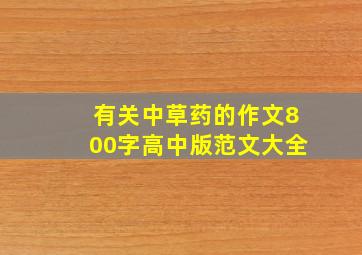 有关中草药的作文800字高中版范文大全